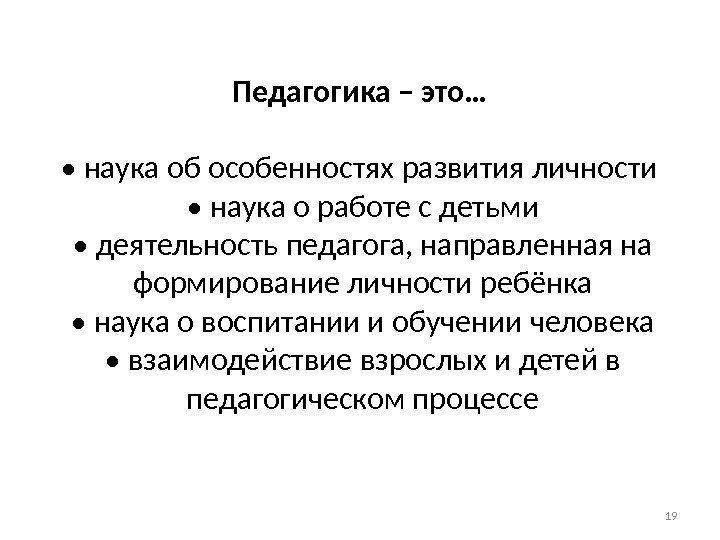 Педагогика – это…

• наука об особенностях развития личности

• наука о работе с детьми

• деятельность педагога, направленная на формирование личности ребёнка

• наука о воспитании и обучении человека

• взаимодействие взрослых и детей в педагогическом процессе

19